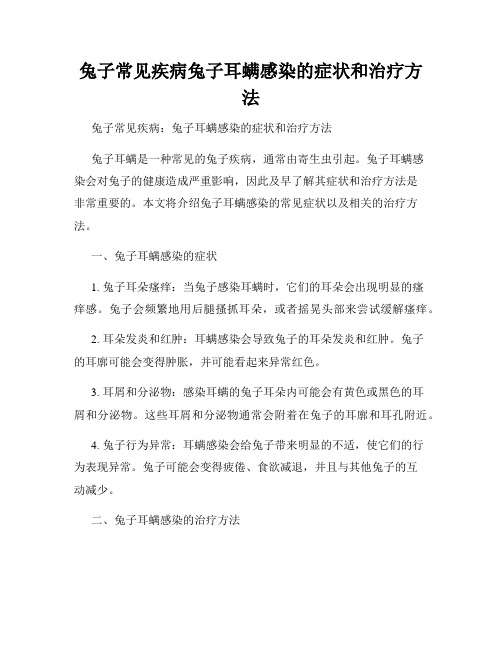 兔子常见疾病兔子耳螨感染的症状和治疗方法

兔子常见疾病：兔子耳螨感染的症状和治疗方法

兔子耳螨是一种常见的兔子疾病，通常由寄生虫引起。兔子耳螨感染会对兔子的健康造成严重影响，因此及早了解其症状和治疗方法是非常重要的。本文将介绍兔子耳螨感染的常见症状以及相关的治疗方法。

一、兔子耳螨感染的症状

1. 兔子耳朵瘙痒：当兔子感染耳螨时，它们的耳朵会出现明显的瘙痒感。兔子会频繁地用后腿搔抓耳朵，或者摇晃头部来尝试缓解瘙痒。

2. 耳朵发炎和红肿：耳螨感染会导致兔子的耳朵发炎和红肿。兔子的耳廓可能会变得肿胀，并可能看起来异常红色。

3. 耳屑和分泌物：感染耳螨的兔子耳朵内可能会有黄色或黑色的耳屑和分泌物。这些耳屑和分泌物通常会附着在兔子的耳廓和耳孔附近。

4. 兔子行为异常：耳螨感染会给兔子带来明显的不适，使它们的行为表现异常。兔子可能会变得疲倦、食欲减退，并且与其他兔子的互动减少。

二、兔子耳螨感染的治疗方法